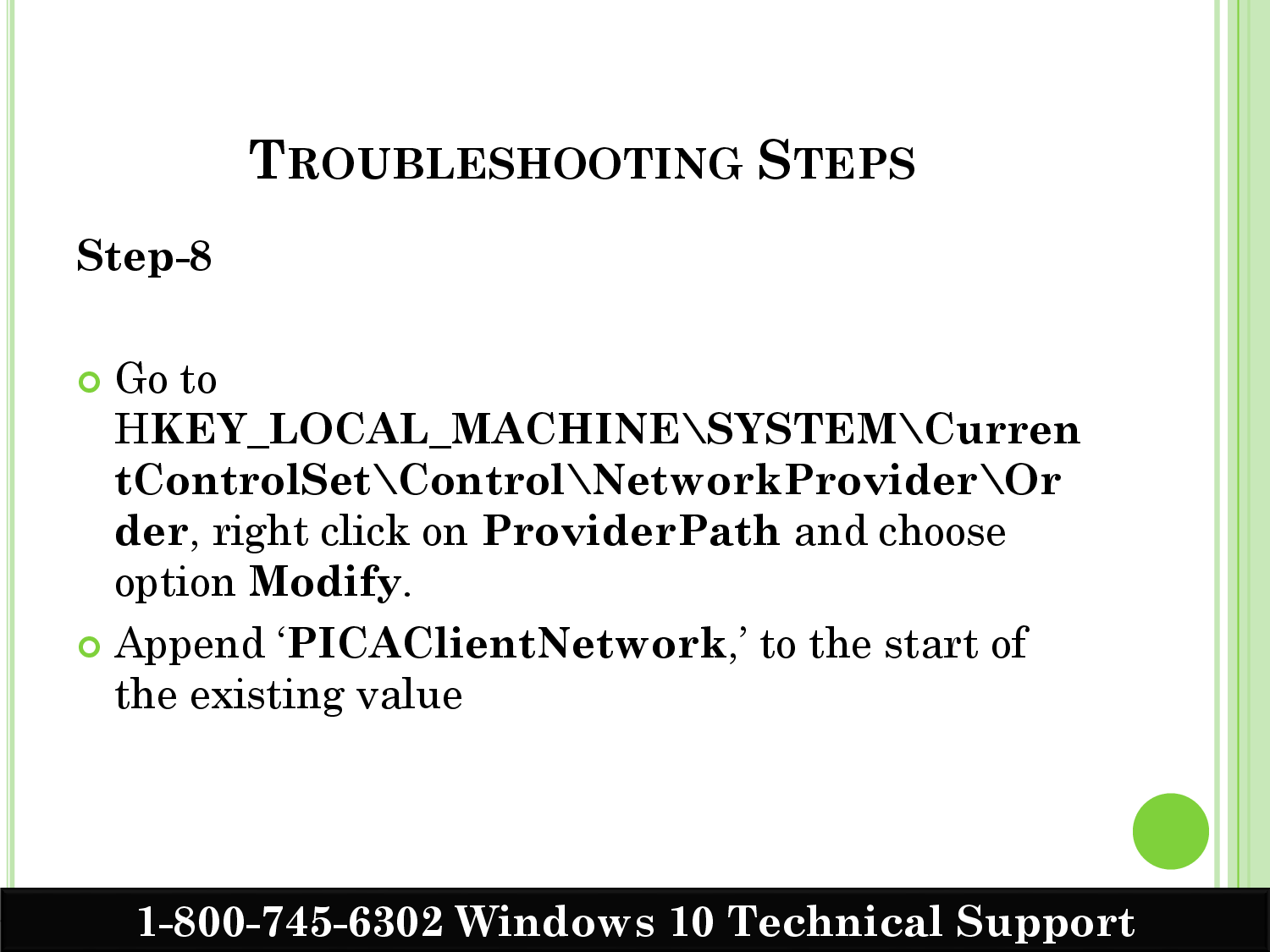 TROUBLESHOOTING STEPS

Step-8

• Go to HKEY_LOCAL_MACHINE\SYSTEM\CurrentControlSet\Control\NetworkProvider\Order, right click on ProviderPath and choose option Modify.
• Append 'PICAClientNetwork,' to the start of the existing value

1-800-745-6302 Windows 10 Technical Support